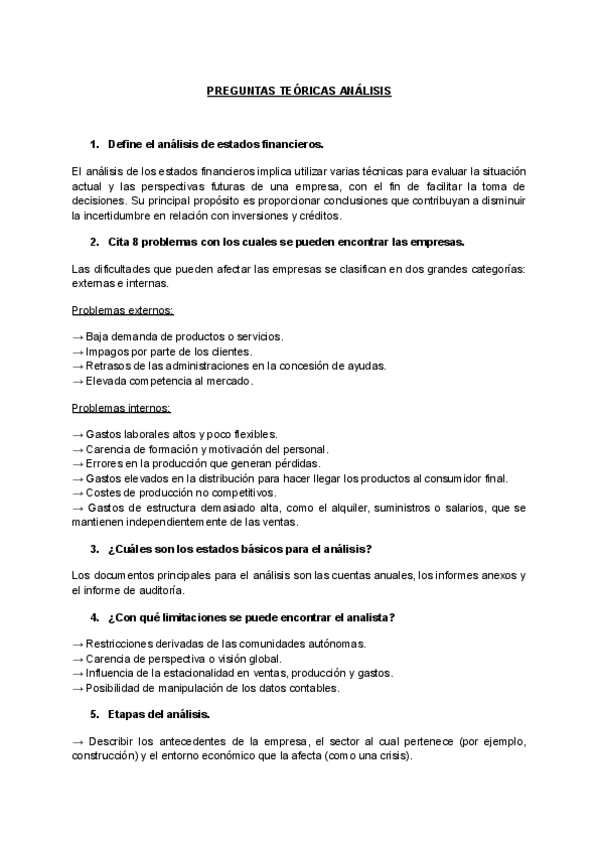 PREGUNTAS TEÓRICAS ANÁLISIS

1. Define el análisis de estados financieros.

El análisis de los estados financieros implica utilizar varias técnicas para evaluar la situación actual y las perspectivas futuras de una empresa, con el fin de facilitar la toma de decisiones. Su principal propósito es proporcionar conclusiones que contribuyan a disminuir la incertidumbre en relación con inversiones y créditos.

2. Cita 8 problemas con los cuales se pueden encontrar las empresas.

Las dificultades que pueden afectar las empresas se clasifican en dos grandes categorías: externas e internas.

Problemas externos:

→ Baja demanda de productos o servicios.
→ Impagos por parte de los clientes.
→ Retrasos de las administraciones en la concesión de ayudas.
→ Elevada competencia al mercado.

Problemas internos:

→ Gastos laborales altos y poco flexibles.
→ Carencia de formación y motivación del personal.
→ Errores en la producción que generan pérdidas.
→ Gastos elevados en la distribución para hacer llegar los productos al consumidor final.
→ Costes de producción no competitivos.
→ Gastos de estructura demasiado alta, como el alquiler, suministros o salarios, que se mantienen independientemente de las ventas.

3. ¿Cuáles son los estados básicos para el análisis?

Los documentos principales para el análisis son las cuentas anuales, los informes anexos y el informe de auditoría.

4. ¿Con qué limitaciones se puede encontrar el analista?

→ Restricciones derivadas de las comunidades autónomas.
→ Carencia de perspectiva o visión global.
→ Influencia de la estacionalidad en ventas, producción y gastos.
→ Posibilidad de manipulación de los datos contables.

5. Etapas del análisis.

→ Describir los antecedentes de la empresa, el sector al cual pertenece (por ejemplo, construcción) y el entorno económico que la afecta (como una crisis).